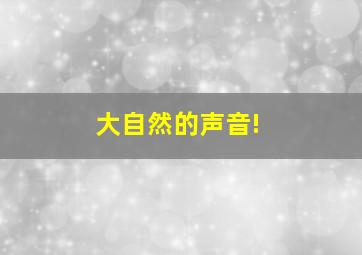 大自然的声音!